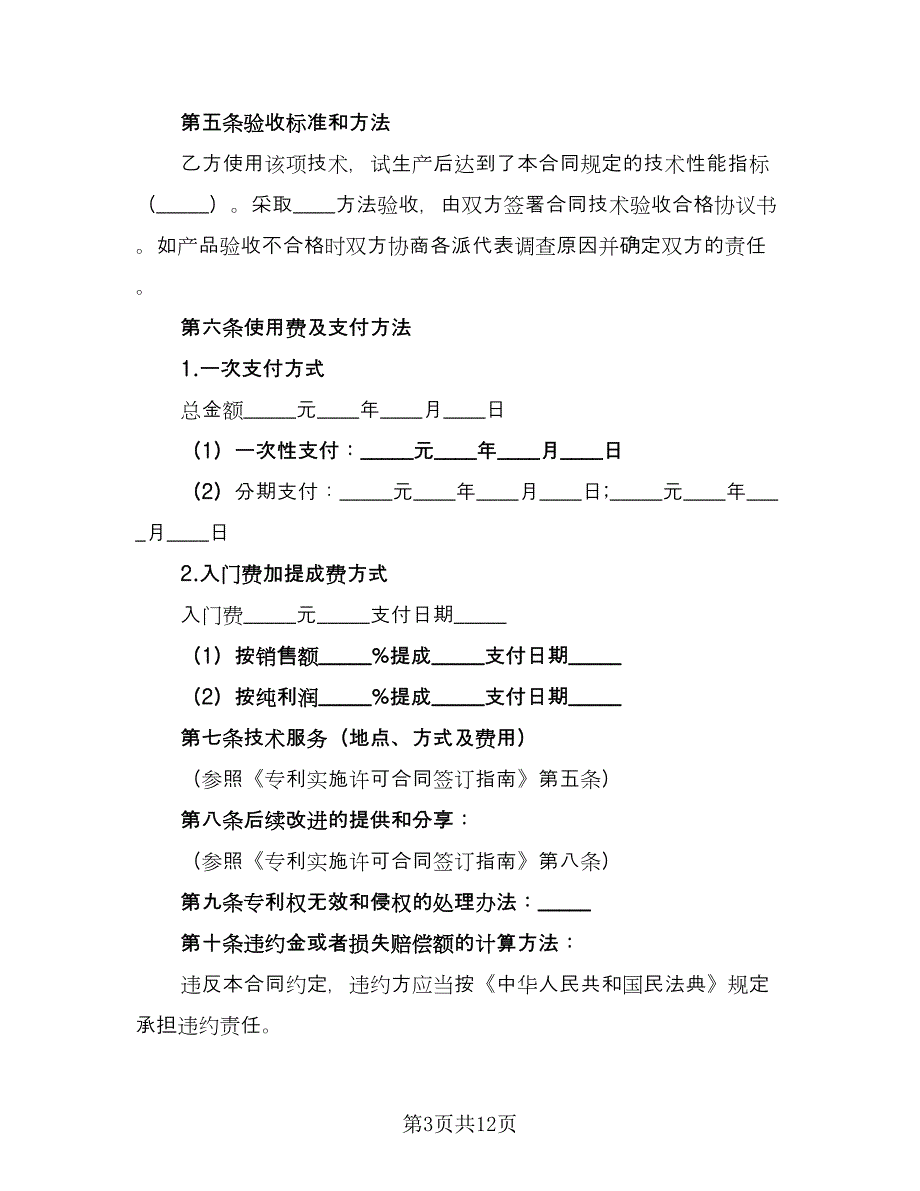 第五条验收标准和方法

乙方使用该项技术，试生产后达到了本合同规定的技术性能指标（_____）。采取____方法验收，由双方签署合同技术验收合格协议书。如产品验收不合格时双方协商各派代表调查原因并确定双方的责任。

第六条使用费及支付方法

1.一次支付方式

总金额_____元____年____月____日

（1）一次性支付：_____元____年____月____日

（2）分期支付：_____元____年____月____日;_____元____年____月____日

2.入门费加提成费方式

入门费_____元_____支付日期_____

（1）按销售额_____%提成_____支付日期_____

（2）按纯利润_____%提成_____支付日期_____

第七条技术服务（地点、方式及费用）

（参照《专利实施许可合同签订指南》第五条）

第八条后续改进的提供和分享：

（参照《专利实施许可合同签订指南》第八条）

第九条专利权无效和侵权的处理办法：_____

第十条违约金或者损失赔偿额的计算方法：

违反本合同约定，违约方应当按《中华人民共和国民法典》规定承担违约责任。

第3页共12页